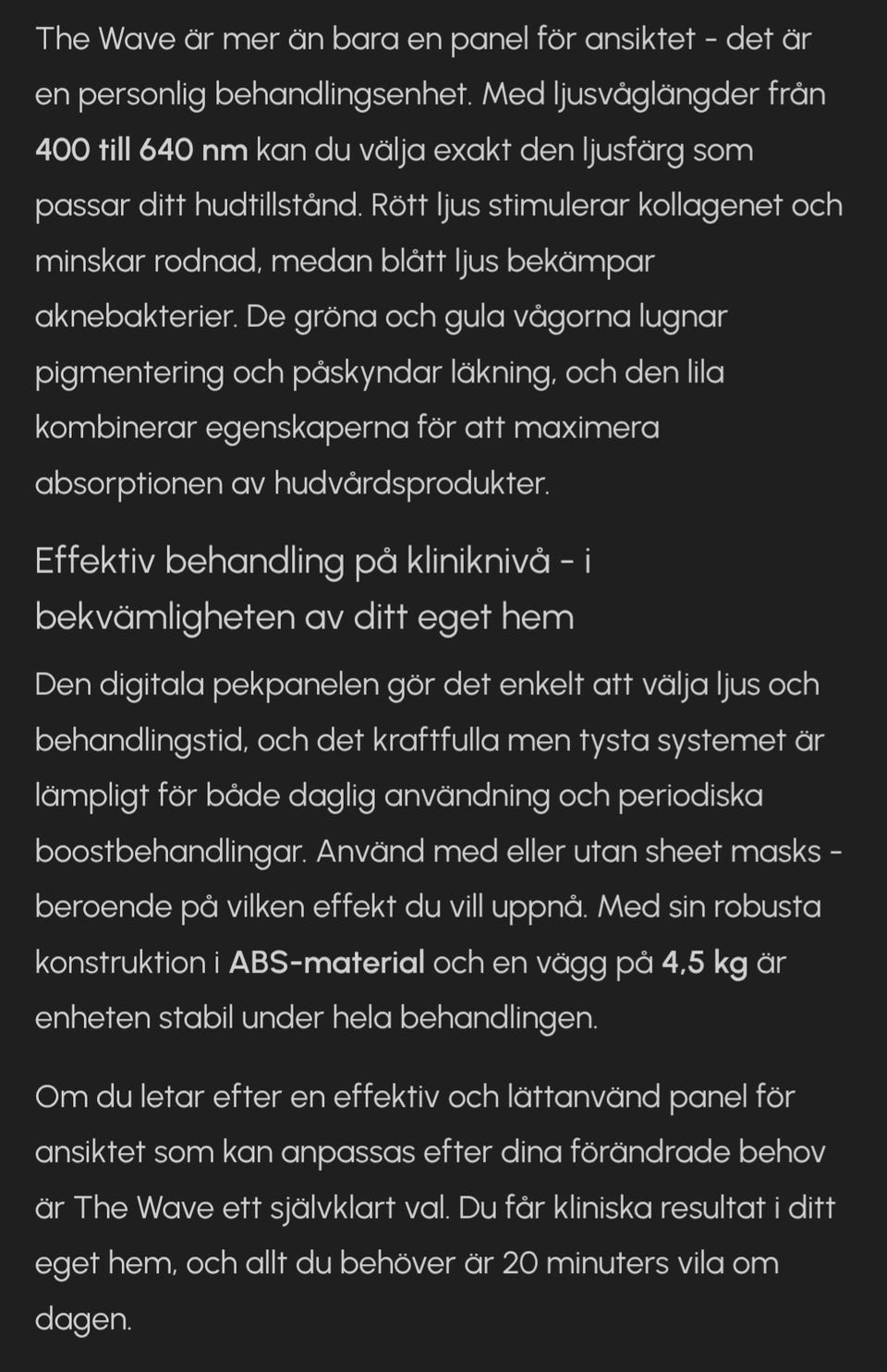 The Wave är mer än bara en panel för ansiktet - det är en personlig behandlingsenhet. Med ljusvåglängder från 400 till 640 nm kan du välja exakt den ljusfärg som passar ditt hudtillstånd. Rött ljus stimulerar kollagenet och minskar rodnad, medan blått ljus bekämpar aknebakterier. De gröna och gula vågorna lugnar pigmentering och påskyndar läkning, och den lila kombinerar egenskaperna för att maximera absorptionen av hudvårdsprodukter.

Effektiv behandling på kliniknivå - i bekvämligheten av ditt eget hem

Den digitala pekpanelen gör det enkelt att välja ljus och behandlingstid, och det kraftfulla men tysta systemet är lämpligt för både daglig användning och periodiska boostbehandlingar. Använd med eller utan sheet masks - beroende på vilken effekt du vill uppnå. Med sin robusta konstruktion i ABS-material och en vägg på 4,5 kg är enheten stabil under hela behandlingen.

Om du letar efter en effektiv och lättanvänd panel för ansiktet som kan anpassas efter dina förändrade behov är The Wave ett självklart val. Du får kliniska resultat i ditt eget hem, och allt du behöver är 20 minuters vila om dagen.